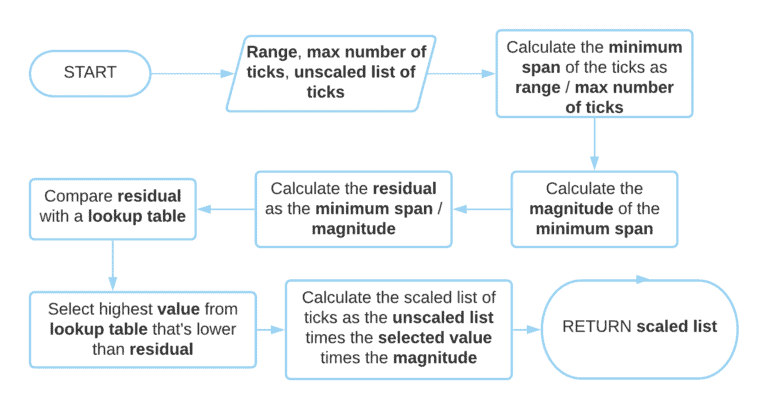 START

Range, max number of ticks, unscaled list of ticks

Calculate the minimum span of the ticks as range / max number of ticks

Calculate the magnitude of the minimum span

Calculate the residual as the minimum span / magnitude

Compare residual with a lookup table

Select highest value from lookup table that's lower than residual

Calculate the scaled list of ticks as the unscaled list times the selected value times the magnitude

RETURN scaled list